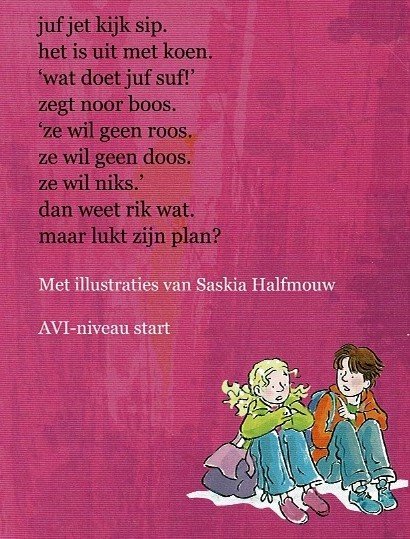 juf jet kijk sip.
het is uit met koen.
'wat doet juf suf!'
zegt noor boos.
'ze wil geen roos.
ze wil geen doos.
ze wil niks.'
dan weet rik wat.
maar lukt zijn plan?

Met illustraties van Saskia Halfmouw

AVI-niveau start